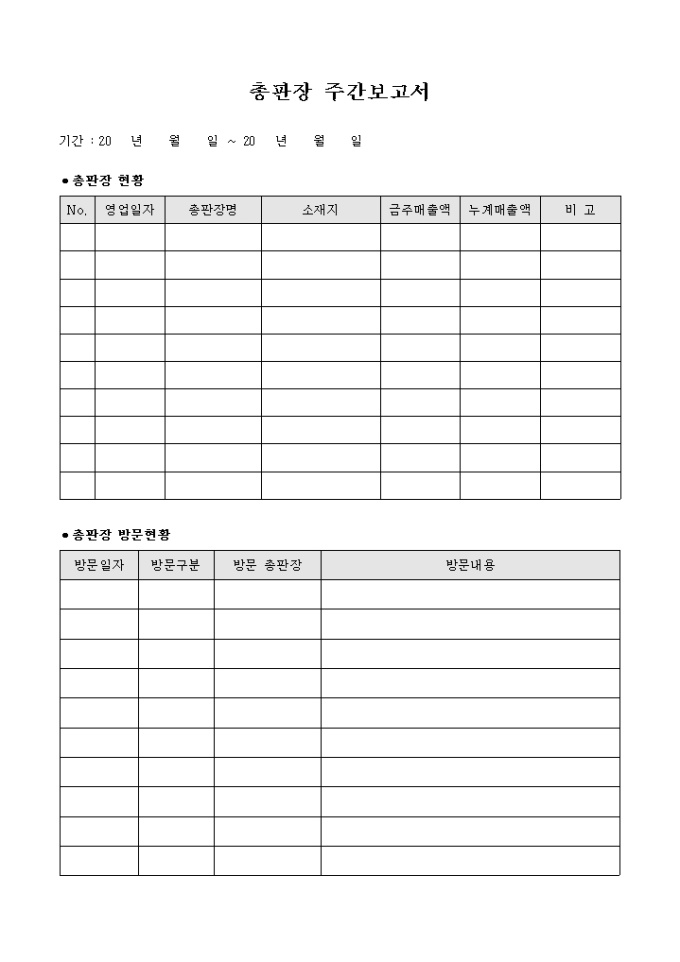 총판장 주간보고서

기간 : 20 년 월 일 ~ 20 년 월 일

● 총판장 현황

| No. | 영업일자 | 총판장명 | 소재지 | 금주매출액 | 누계매출액 | 비 고 |
|---|---|---|---|---|---|---|
| | | | | | | |
| | | | | | | |
| | | | | | | |
| | | | | | | |
| | | | | | | |
| | | | | | | |
| | | | | | | |
| | | | | | | |
| | | | | | | |
| | | | | | | |

● 총판장 방문현황

| 방문일자 | 방문구분 | 방문 총판장 | 방문내용 |
|---|---|---|---|
| | | | |
| | | | |
| | | | |
| | | | |
| | | | |
| | | | |
| | | | |
| | | | |
| | | | |
| | | | |